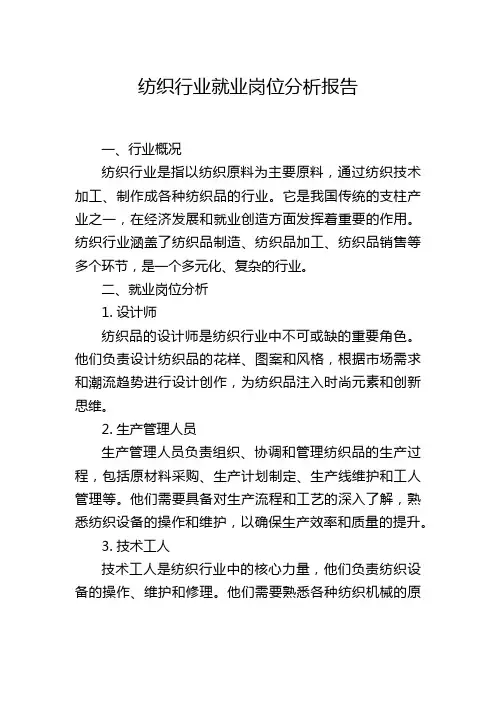 纺织行业就业岗位分析报告

一、行业概况

纺织行业是指以纺织原料为主要原料，通过纺织技术加工、制作成各种纺织品的行业。它是我国传统的支柱产业之一，在经济发展和就业创造方面发挥着重要的作用。纺织行业涵盖了纺织品制造、纺织品加工、纺织品销售等多个环节，是一个多元化、复杂的行业。

二、就业岗位分析

1. 设计师

纺织品的设计师是纺织行业中不可或缺的重要角色。他们负责设计纺织品的花样、图案和风格，根据市场需求和潮流趋势进行设计创作，为纺织品注入时尚元素和创新思维。

2. 生产管理人员

生产管理人员负责组织、协调和管理纺织品的生产过程，包括原材料采购、生产计划制定、生产线维护和工人管理等。他们需要具备对生产流程和工艺的深入了解，熟悉纺织设备的操作和维护，以确保生产效率和质量的提升。

3. 技术工人

技术工人是纺织行业中的核心力量，他们负责纺织设备的操作、维护和修理。他们需要熟悉各种纺织机械的原